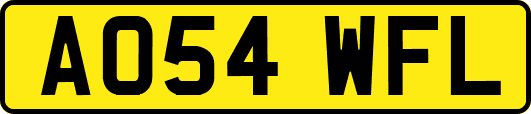 AO54 WFL